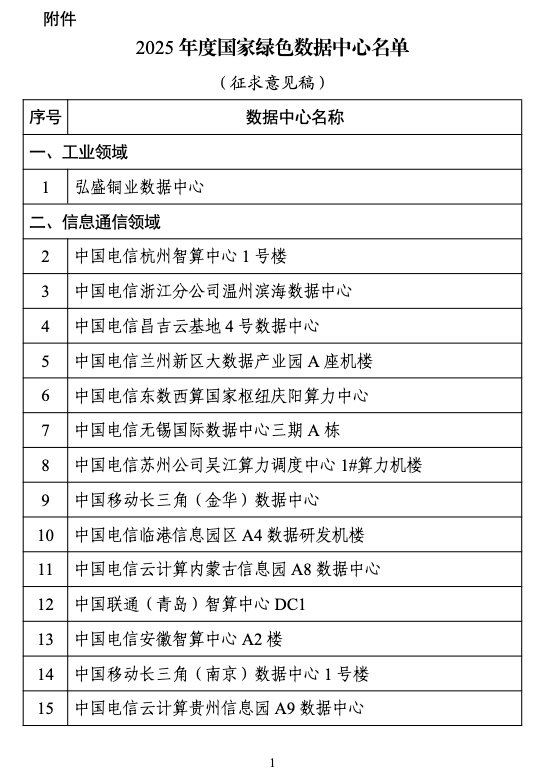 附件

2025 年度国家绿色数据中心名单

（征求意见稿）

| 序号 | 数据中心名称 |
|---|---|
| 一、工业领域 | |
| 1 | 弘盛铜业数据中心 |
| 二、信息通信领域 | |
| 2 | 中国电信杭州智算中心 1 号楼 |
| 3 | 中国电信浙江分公司温州滨海数据中心 |
| 4 | 中国电信昌吉云基地 4 号数据中心 |
| 5 | 中国电信兰州新区大数据产业园 A 座机楼 |
| 6 | 中国电信东数西算国家枢纽庆阳算力中心 |
| 7 | 中国电信无锡国际数据中心三期 A 栋 |
| 8 | 中国电信苏州公司吴江算力调度中心 1#算力机楼 |
| 9 | 中国移动长三角（金华）数据中心 |
| 10 | 中国电信临港信息园区 A4 数据研发机楼 |
| 11 | 中国电信云计算内蒙古信息园 A8 数据中心 |
| 12 | 中国联通（青岛）智算中心 DC1 |
| 13 | 中国电信安徽智算中心 A2 楼 |
| 14 | 中国移动长三角（南京）数据中心 1 号楼 |
| 15 | 中国电信云计算贵州信息园 A9 数据中心 |

1